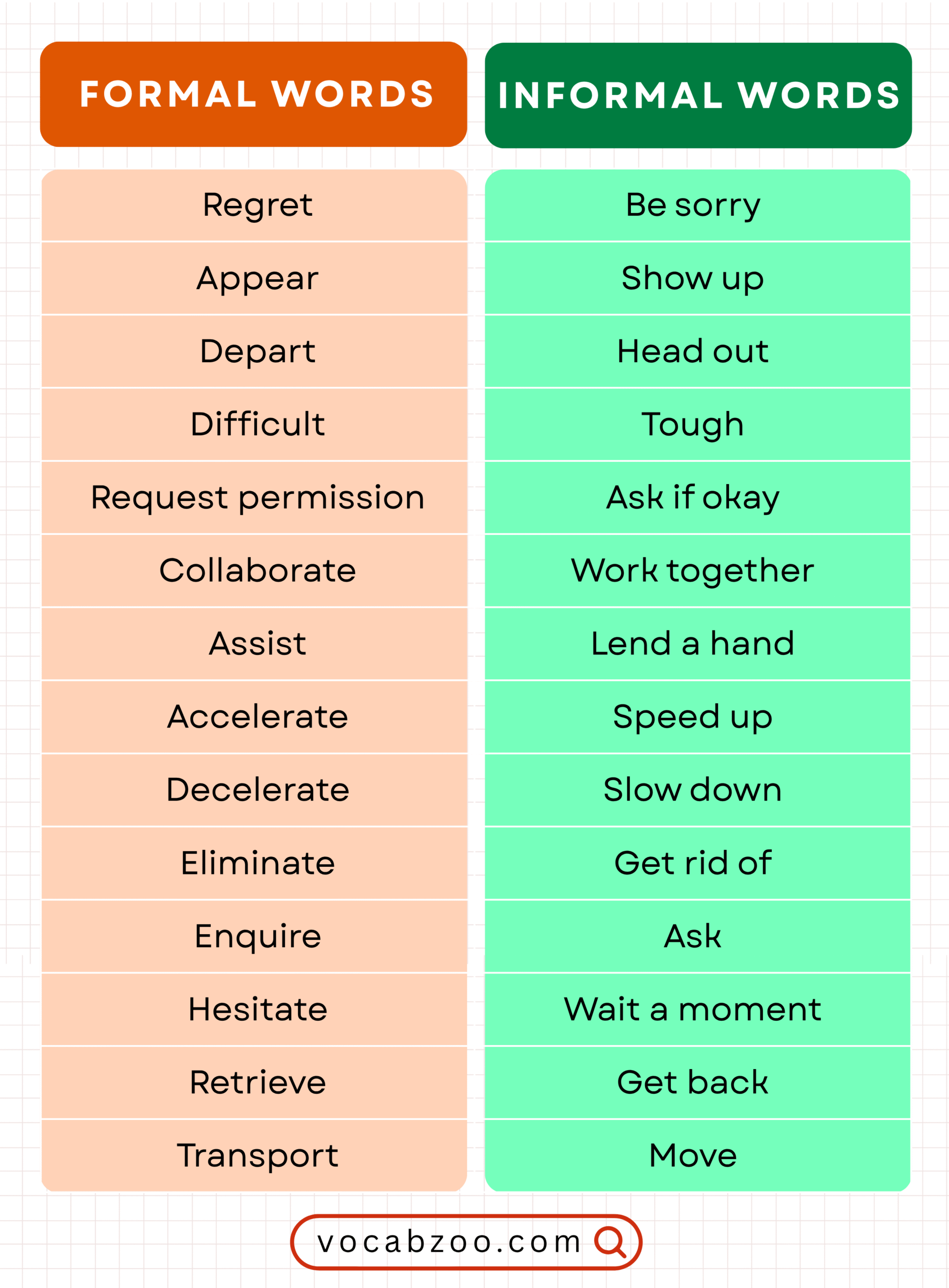 | FORMAL WORDS | INFORMAL WORDS |
|---|---|
| Regret | Be sorry |
| Appear | Show up |
| Depart | Head out |
| Difficult | Tough |
| Request permission | Ask if okay |
| Collaborate | Work together |
| Assist | Lend a hand |
| Accelerate | Speed up |
| Decelerate | Slow down |
| Eliminate | Get rid of |
| Enquire | Ask |
| Hesitate | Wait a moment |
| Retrieve | Get back |
| Transport | Move |

vocabzoo.com